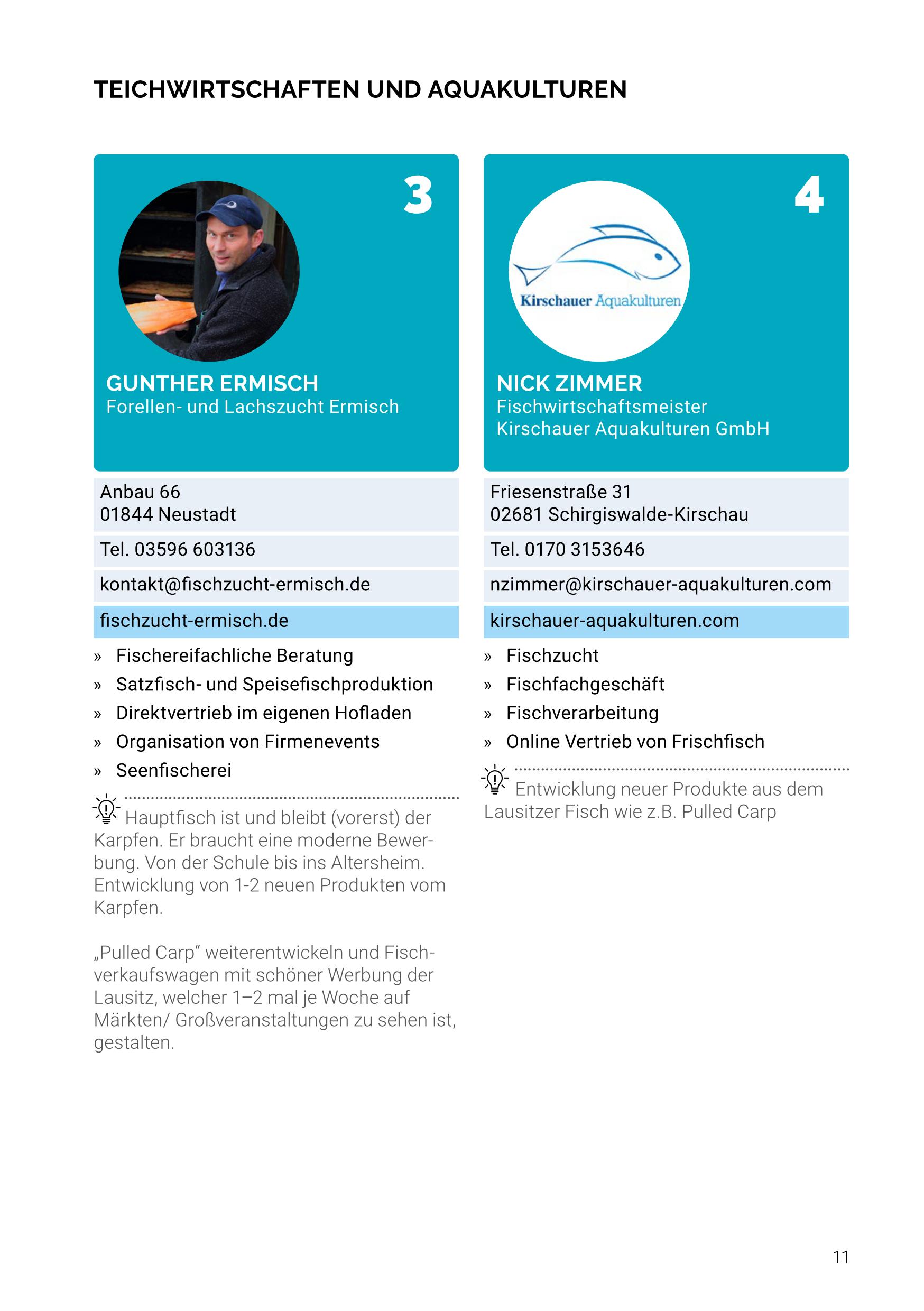 TEICHWIRTSCHAFTEN UND AQUAKULTUREN

3

GUNTHER ERMISCH
Forellen- und Lachszucht Ermisch

Anbau 66
01844 Neustadt

Tel. 03596 603136

kontakt@fischzucht-ermisch.de

fischzucht-ermisch.de

» Fischereifachliche Beratung
» Satzfisch- und Speisefischproduktion
» Direktvertrieb im eigenen Hofladen
» Organisation von Firmenevents
» Seenfischerei

Hauptfisch ist und bleibt (vorerst) der Karpfen. Er braucht eine moderne Bewerbung. Von der Schule bis ins Altersheim. Entwicklung von 1-2 neuen Produkten vom Karpfen.

„Pulled Carp“ weiterentwickeln und Fischverkaufswagen mit schöner Werbung der Lausitz, welcher 1–2 mal je Woche auf Märkten/ Großveranstaltungen zu sehen ist, gestalten.

4

Kirschauer Aquakulturen

NICK ZIMMER
Fischwirtschaftsmeister
Kirschauer Aquakulturen GmbH

Friesenstraße 31
02681 Schirgiswalde-Kirschau

Tel. 0170 3153646

nzimmer@kirschauer-aquakulturen.com

kirschauer-aquakulturen.com

» Fischzucht
» Fischfachgeschäft
» Fischverarbeitung
» Online Vertrieb von Frischfisch

Entwicklung neuer Produkte aus dem Lausitzer Fisch wie z.B. Pulled Carp

11